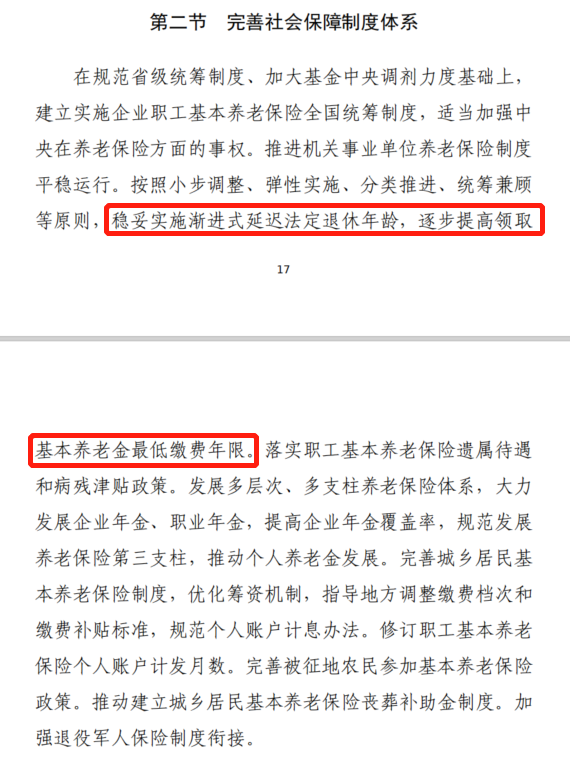 第二节　完善社会保障制度体系

在规范省级统筹制度、加大基金中央调剂力度基础上，建立实施企业职工基本养老保险全国统筹制度，适当加强中央在养老保险方面的事权。推进机关事业单位养老保险制度平稳运行。按照小步调整、弹性实施、分类推进、统筹兼顾等原则，稳妥实施渐进式延迟法定退休年龄，逐步提高领取

17

基本养老金最低缴费年限。落实职工基本养老保险遗属待遇和病残津贴政策。发展多层次、多支柱养老保险体系，大力发展企业年金、职业年金，提高企业年金覆盖率，规范发展养老保险第三支柱，推动个人养老金发展。完善城乡居民基本养老保险制度，优化筹资机制，指导地方调整缴费档次和缴费补贴标准，规范个人账户计息办法。修订职工基本养老保险个人账户计发月数。完善被征地农民参加基本养老保险政策。推动建立城乡居民基本养老保险丧葬补助金制度。加强退役军人保险制度衔接。